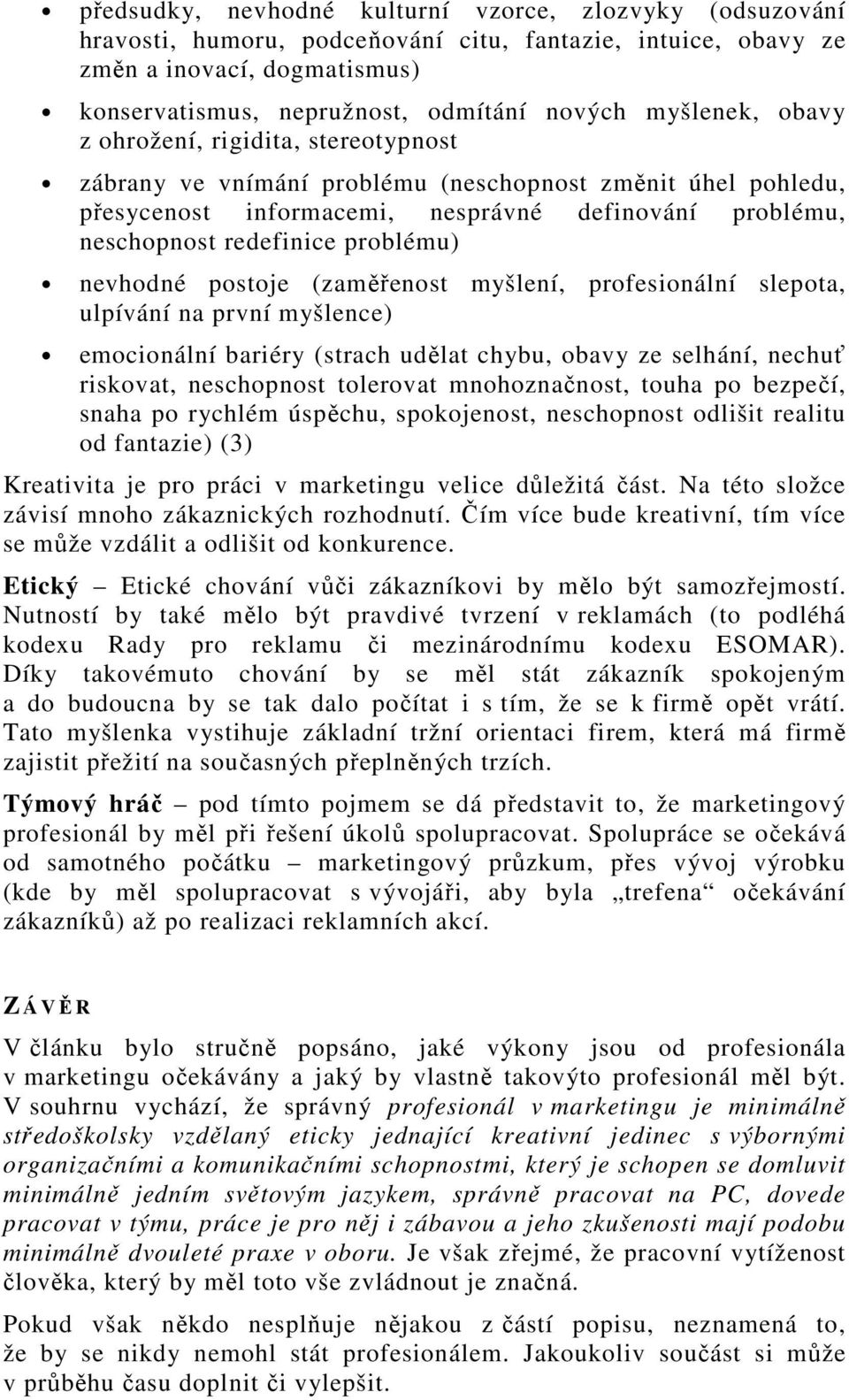 • předsudky, nevhodné kulturní vzorce, zlozvyky (odsuzování hravosti, humoru, podceňování citu, fantazie, intuice, obavy ze změn a inovací, dogmatismus)

• konservatismus, nepružnost, odmítání nových myšlenek, obavy z ohrožení, rigidita, stereotypnost

• zábrany ve vnímání problému (neschopnost změnit úhel pohledu, přesycenost informacemi, nesprávné definování problému, neschopnost redefinice problému)

• nevhodné postoje (zaměřenost myšlení, profesionální slepota, ulpívání na první myšlence)

• emocionální bariéry (strach udělat chybu, obavy ze selhání, nechuť riskovat, neschopnost tolerovat mnohoznačnost, touha po bezpečí, snaha po rychlém úspěchu, spokojenost, neschopnost odlišit realitu od fantazie) (3)

Kreativita je pro práci v marketingu velice důležitá část. Na této složce závisí mnoho zákaznických rozhodnutí. Čím více bude kreativní, tím více se může vzdálit a odlišit od konkurence.

Etický – Etické chování vůči zákazníkovi by mělo být samozřejmostí. Nutností by také mělo být pravdivé tvrzení v reklamách (to podléhá kodexu Rady pro reklamu či mezinárodnímu kodexu ESOMAR). Díky takovémuto chování by se měl stát zákazník spokojeným a do budoucna by se tak dalo počítat i s tím, že se k firmě opět vrátí. Tato myšlenka vystihuje základní tržní orientaci firem, která má firmě zajistit přežití na současných přeplněných trzích.

Týmový hráč – pod tímto pojmem se dá představit to, že marketingový profesionál by měl při řešení úkolů spolupracovat. Spolupráce se očekává od samotného počátku – marketingový průzkum, přes vývoj výrobku (kde by měl spolupracovat s vývojáři, aby byla „trefena“ očekávání zákazníků) až po realizaci reklamních akcí.

ZÁVĚR

V článku bylo stručně popsáno, jaké výkony jsou od profesionála v marketingu očekávány a jaký by vlastně takovýto profesionál měl být. V souhrnu vychází, že správný profesionál v marketingu je minimálně středoškolsky vzdělaný eticky jednající kreativní jedinec s výbornými organizačními a komunikačními schopnostmi, který je schopen se domluvit minimálně jedním světovým jazykem, správně pracovat na PC, dovede pracovat v týmu, práce je pro něj i zábavou a jeho zkušenosti mají podobu minimálně dvouleté praxe v oboru. Je však zřejmé, že pracovní vytíženost člověka, který by měl toto vše zvládnout je značná.

Pokud však někdo nesplňuje nějakou z částí popisu, neznamená to, že by se nikdy nemohl stát profesionálem. Jakoukoliv součást si může v průběhu času doplnit či vylepšit.